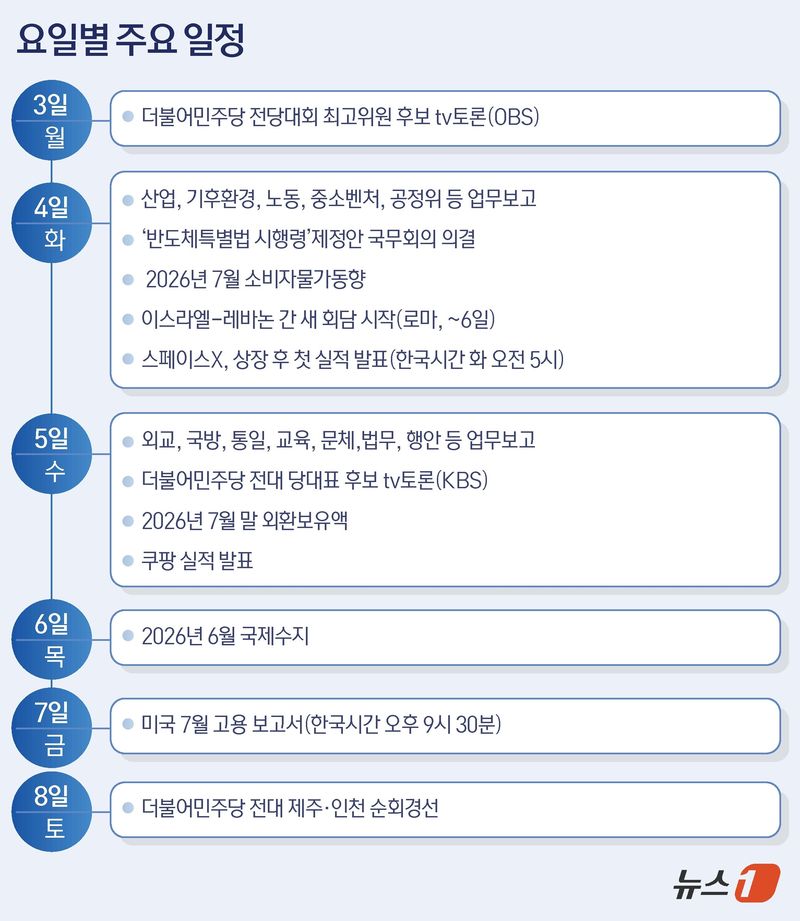 요일별 주요 일정

3일
월

더불어민주당 전당대회 최고위원 후보 tv토론(OBS)

4일
화

산업, 기후환경, 노동, 중소벤처, 공정위 등 업무보고

'반도체특별법 시행령'제정안 국무회의 의결

2026년 7월 소비자물가동향

이스라엘-레바논 간 새 회담 시작(로마, ~6일)

스페이스X, 상장 후 첫 실적 발표(한국시간 화 오전 5시)

5일
수

외교, 국방, 통일, 교육, 문체,법무, 행안 등 업무보고

더불어민주당 전대 당대표 후보 tv토론(KBS)

2026년 7월 말 외환보유액

쿠팡 실적 발표

6일
목

2026년 6월 국제수지

7일
금

미국 7월 고용 보고서(한국시간 오후 9시 30분)

8일
토

더불어민주당 전대 제주·인천 순회경선

뉴스1